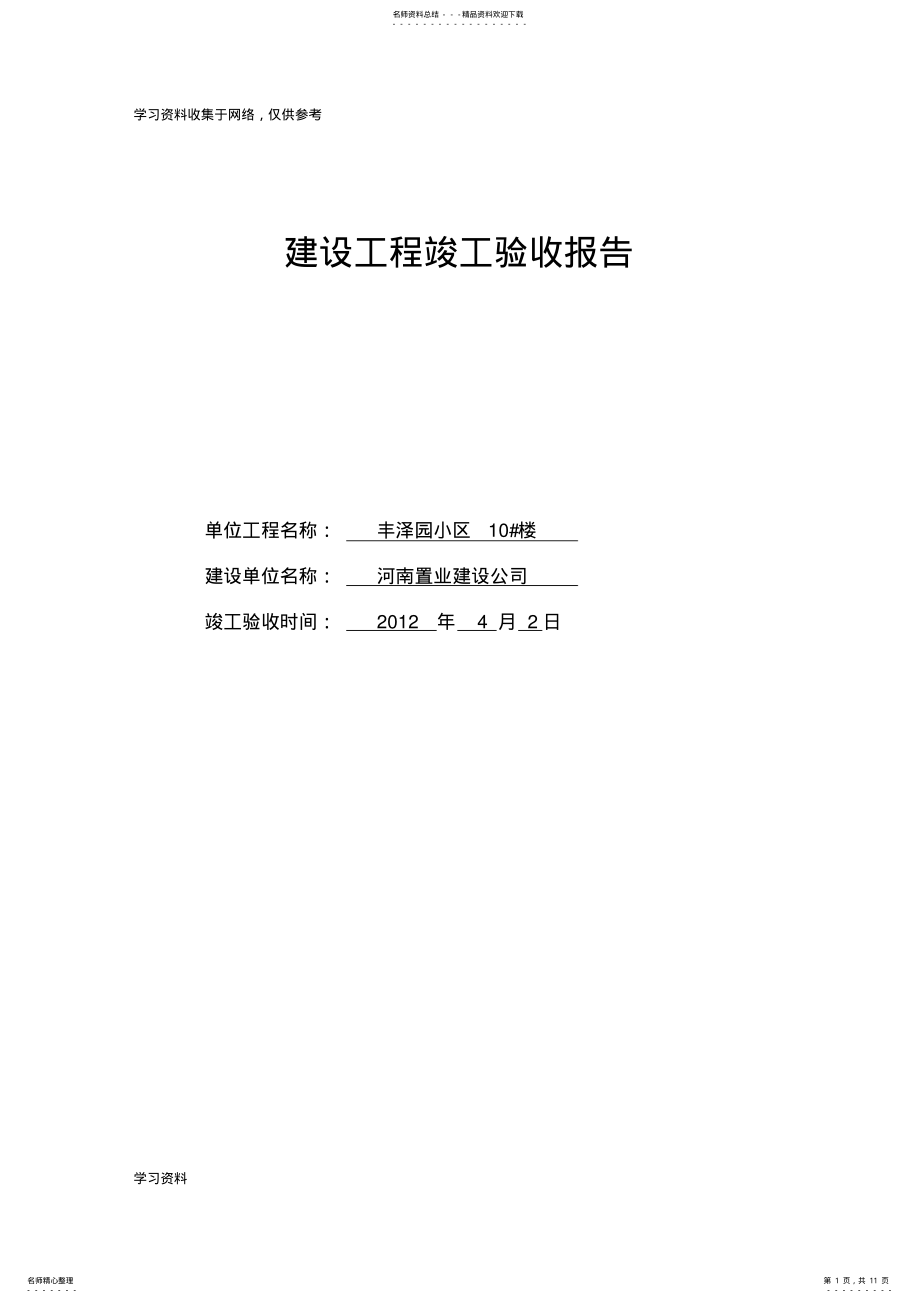 名师资料总结 - - -精品资料欢迎下载

学习资料收集于网络，仅供参考

建设工程竣工验收报告

单位工程名称：　丰泽园小区　10#楼

建设单位名称：　河南置业建设公司

竣工验收时间：　2012　年　4　月　2　日

学习资料

名师精心整理

第 1 页，共 11 页